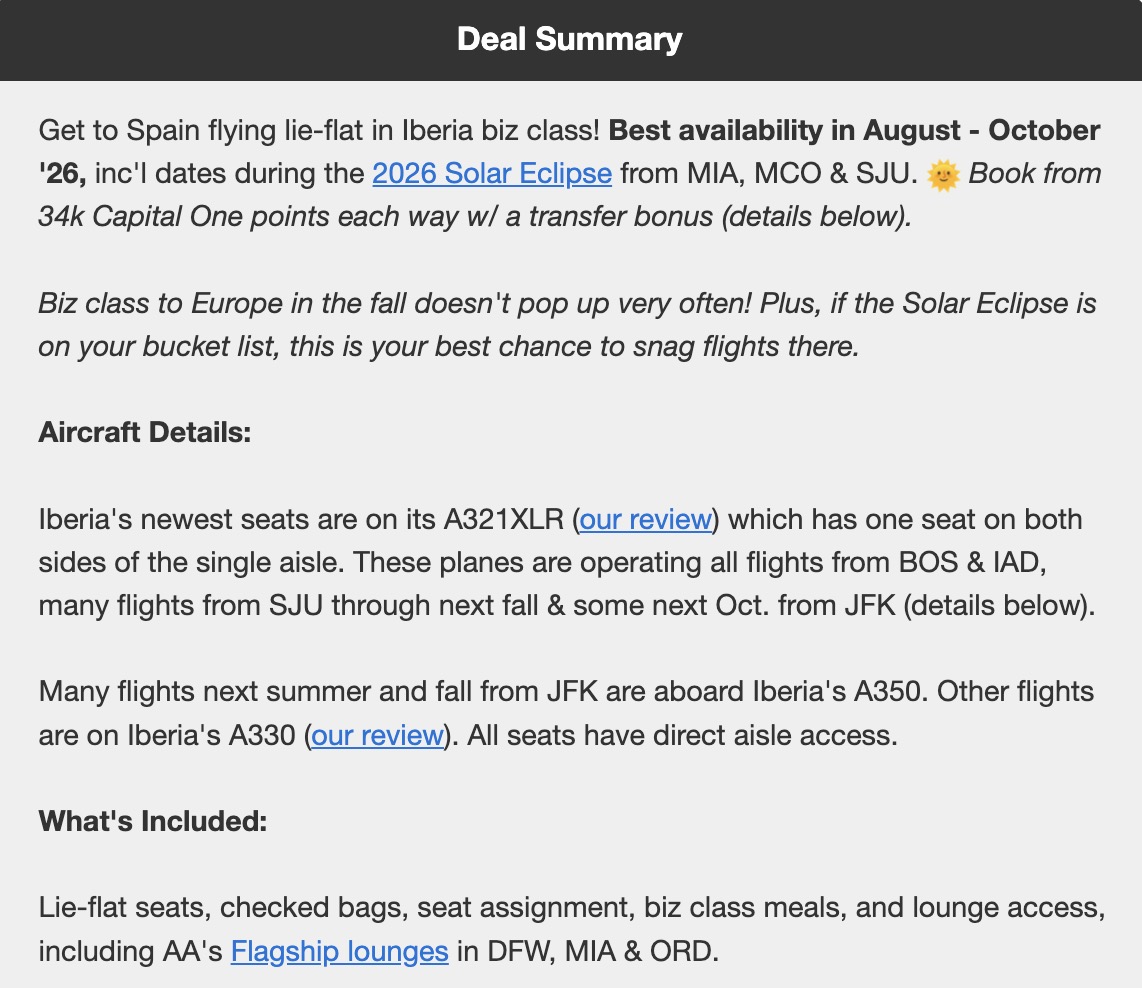 Deal Summary

Get to Spain flying lie-flat in Iberia biz class! Best availability in August - October '26, inc'l dates during the 2026 Solar Eclipse from MIA, MCO & SJU. 🌞 Book from 34k Capital One points each way w/ a transfer bonus (details below).

Biz class to Europe in the fall doesn't pop up very often! Plus, if the Solar Eclipse is on your bucket list, this is your best chance to snag flights there.

Aircraft Details:

Iberia's newest seats are on its A321XLR (our review) which has one seat on both sides of the single aisle. These planes are operating all flights from BOS & IAD, many flights from SJU through next fall & some next Oct. from JFK (details below).

Many flights next summer and fall from JFK are aboard Iberia's A350. Other flights are on Iberia's A330 (our review). All seats have direct aisle access.

What's Included:

Lie-flat seats, checked bags, seat assignment, biz class meals, and lounge access, including AA's Flagship lounges in DFW, MIA & ORD.